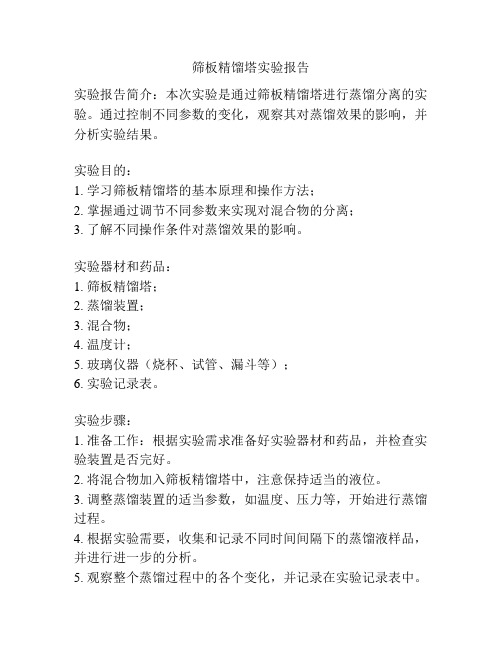 筛板精馏塔实验报告

实验报告简介：本次实验是通过筛板精馏塔进行蒸馏分离的实验。通过控制不同参数的变化，观察其对蒸馏效果的影响，并分析实验结果。

实验目的：
1. 学习筛板精馏塔的基本原理和操作方法；
2. 掌握通过调节不同参数来实现对混合物的分离；
3. 了解不同操作条件对蒸馏效果的影响。

实验器材和药品：
1. 筛板精馏塔；
2. 蒸馏装置；
3. 混合物；
4. 温度计；
5. 玻璃仪器（烧杯、试管、漏斗等）；
6. 实验记录表。

实验步骤：
1. 准备工作：根据实验需求准备好实验器材和药品，并检查实验装置是否完好。
2. 将混合物加入筛板精馏塔中，注意保持适当的液位。
3. 调整蒸馏装置的适当参数，如温度、压力等，开始进行蒸馏过程。
4. 根据实验需要，收集和记录不同时间间隔下的蒸馏液样品，并进行进一步的分析。
5. 观察整个蒸馏过程中的各个变化，并记录在实验记录表中。